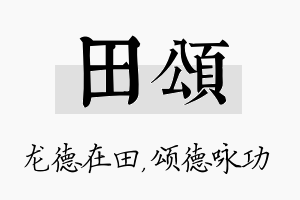 田颂

龙德在田，颂德咏功